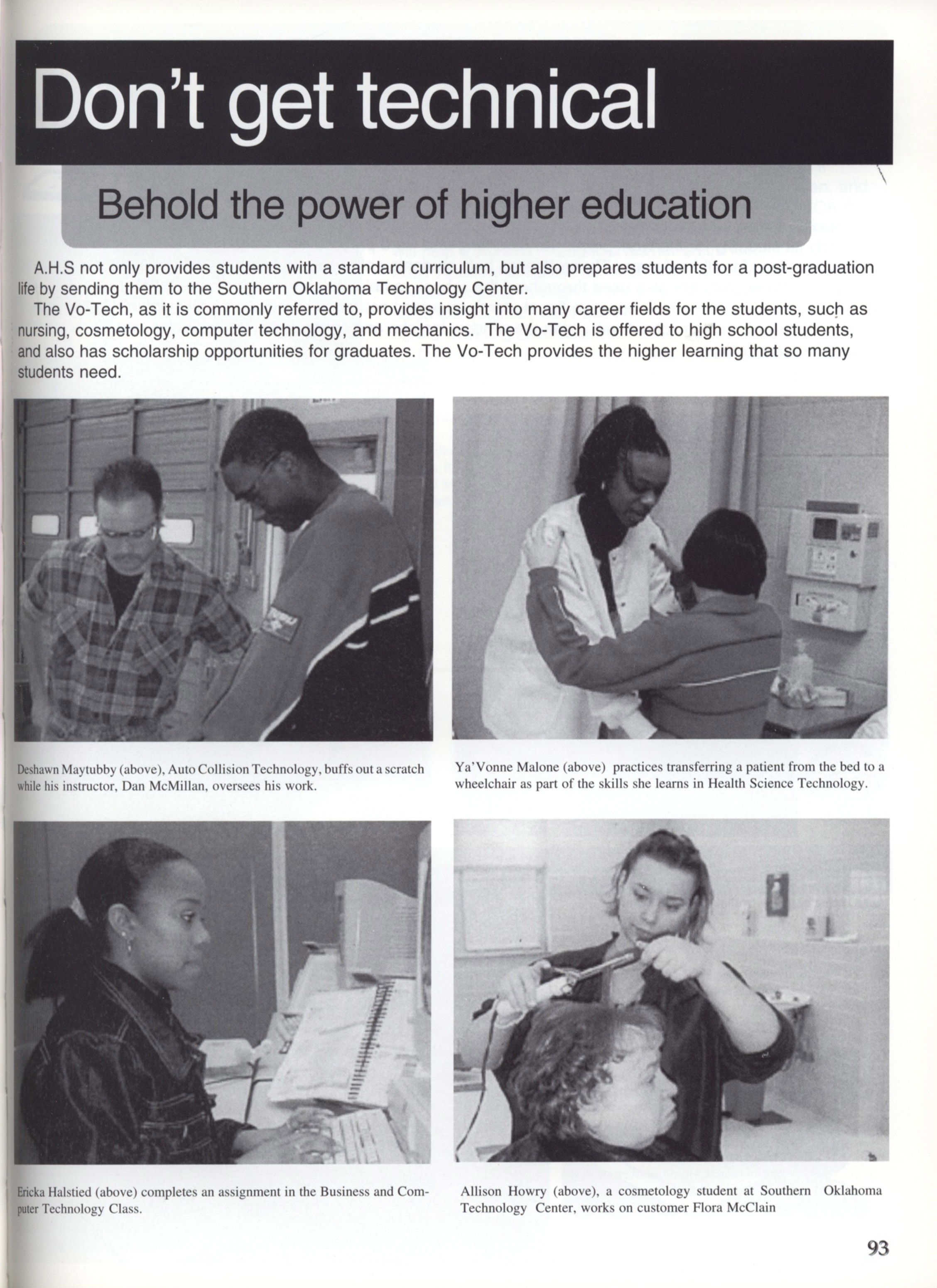 Don't get technical

Behold the power of higher education

A.H.S not only provides students with a standard curriculum, but also prepares students for a post-graduation life by sending them to the Southern Oklahoma Technology Center.

The Vo-Tech, as it is commonly referred to, provides insight into many career fields for the students, such as nursing, cosmetology, computer technology, and mechanics. The Vo-Tech is offered to high school students, and also has scholarship opportunities for graduates. The Vo-Tech provides the higher learning that so many students need.

Deshawn Maytubby (above), Auto Collision Technology, buffs out a scratch while his instructor, Dan McMillan, oversees his work.

Ya'Vonne Malone (above) practices transferring a patient from the bed to a wheelchair as part of the skills she learns in Health Science Technology.

Ericka Halstied (above) completes an assignment in the Business and Computer Technology Class.

Allison Howry (above), a cosmetology student at Southern Oklahoma Technology Center, works on customer Flora McClain

93